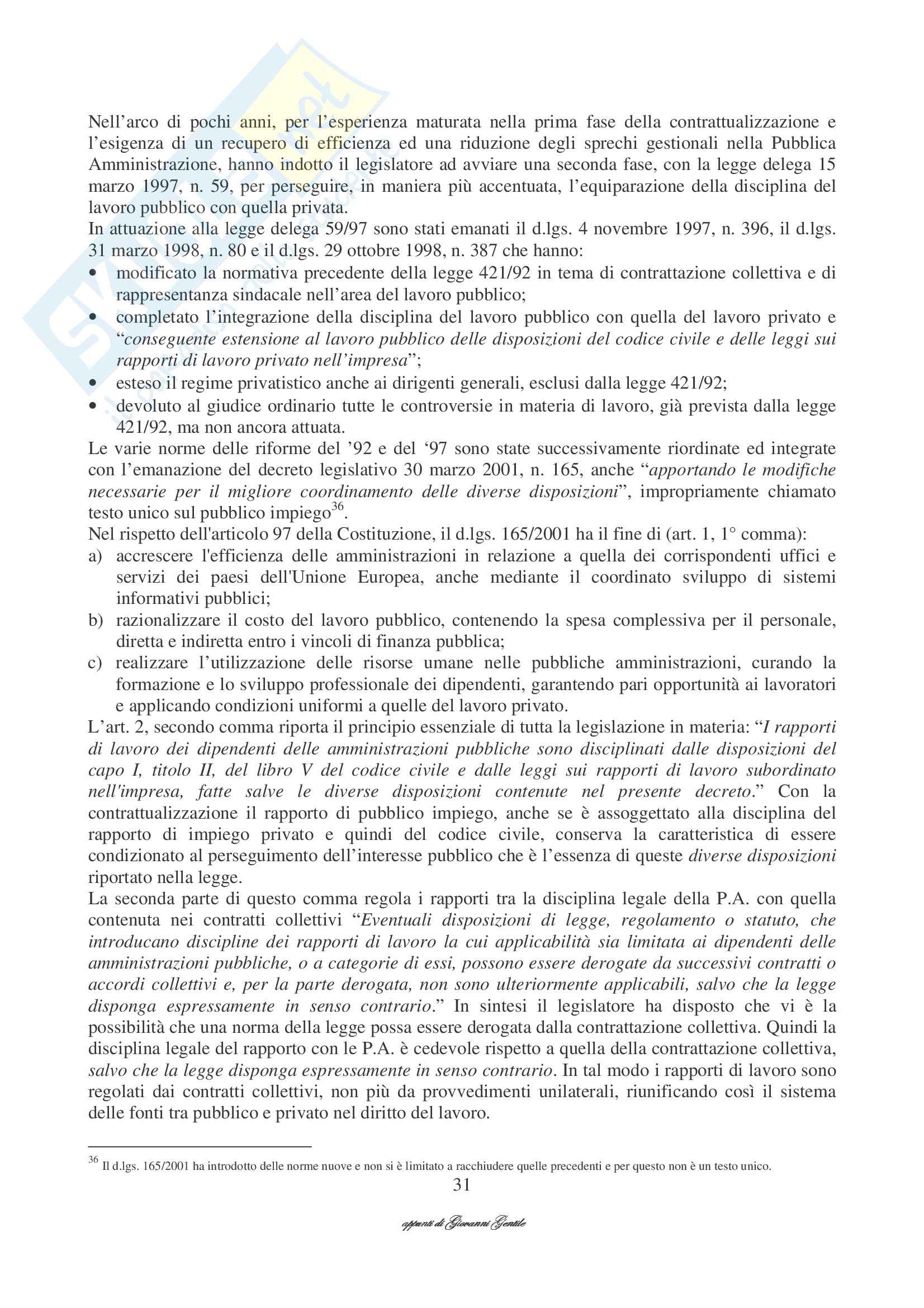 Nell'arco di pochi anni, per l'esperienza maturata nella prima fase della contrattualizzazione e l'esigenza di un recupero di efficienza ed una riduzione degli sprechi gestionali nella Pubblica Amministrazione, hanno indotto il legislatore ad avviare una seconda fase, con la legge delega 15 marzo 1997, n. 59, per perseguire, in maniera più accentuata, l'equiparazione della disciplina del lavoro pubblico con quella privata.
In attuazione alla legge delega 59/97 sono stati emanati il d.lgs. 4 novembre 1997, n. 396, il d.lgs. 31 marzo 1998, n. 80 e il d.lgs. 29 ottobre 1998, n. 387 che hanno:
• modificato la normativa precedente della legge 421/92 in tema di contrattazione collettiva e di rappresentanza sindacale nell'area del lavoro pubblico;
• completato l'integrazione della disciplina del lavoro pubblico con quella del lavoro privato e "conseguente estensione al lavoro pubblico delle disposizioni del codice civile e delle leggi sui rapporti di lavoro privato nell'impresa";
• esteso il regime privatistico anche ai dirigenti generali, esclusi dalla legge 421/92;
• devoluto al giudice ordinario tutte le controversie in materia di lavoro, già prevista dalla legge 421/92, ma non ancora attuata.
Le varie norme delle riforme del '92 e del '97 sono state successivamente riordinate ed integrate con l'emanazione del decreto legislativo 30 marzo 2001, n. 165, anche "apportando le modifiche necessarie per il migliore coordinamento delle diverse disposizioni", impropriamente chiamato testo unico sul pubblico impiego$^{36}$.
Nel rispetto dell'articolo 97 della Costituzione, il d.lgs. 165/2001 ha il fine di (art. 1, 1° comma):
a) accrescere l'efficienza delle amministrazioni in relazione a quella dei corrispondenti uffici e servizi dei paesi dell'Unione Europea, anche mediante il coordinato sviluppo di sistemi informativi pubblici;
b) razionalizzare il costo del lavoro pubblico, contenendo la spesa complessiva per il personale, diretta e indiretta entro i vincoli di finanza pubblica;
c) realizzare l'utilizzazione delle risorse umane nelle pubbliche amministrazioni, curando la formazione e lo sviluppo professionale dei dipendenti, garantendo pari opportunità ai lavoratori e applicando condizioni uniformi a quelle del lavoro privato.
L'art. 2, secondo comma riporta il principio essenziale di tutta la legislazione in materia: "I rapporti di lavoro dei dipendenti delle amministrazioni pubbliche sono disciplinati dalle disposizioni del capo I, titolo II, del libro V del codice civile e dalle leggi sui rapporti di lavoro subordinato nell'impresa, fatte salve le diverse disposizioni contenute nel presente decreto." Con la contrattualizzazione il rapporto di pubblico impiego, anche se è assoggettato alla disciplina del rapporto di impiego privato e quindi del codice civile, conserva la caratteristica di essere condizionato al perseguimento dell'interesse pubblico che è l'essenza di queste diverse disposizioni riportato nella legge.
La seconda parte di questo comma regola i rapporti tra la disciplina legale della P.A. con quella contenuta nei contratti collettivi "Eventuali disposizioni di legge, regolamento o statuto, che introducano discipline dei rapporti di lavoro la cui applicabilità sia limitata ai dipendenti delle amministrazioni pubbliche, o a categorie di essi, possono essere derogate da successivi contratti o accordi collettivi e, per la parte derogata, non sono ulteriormente applicabili, salvo che la legge disponga espressamente in senso contrario." In sintesi il legislatore ha disposto che vi è la possibilità che una norma della legge possa essere derogata dalla contrattazione collettiva. Quindi la disciplina legale del rapporto con le P.A. è cedevole rispetto a quella della contrattazione collettiva, salvo che la legge disponga espressamente in senso contrario. In tal modo i rapporti di lavoro sono regolati dai contratti collettivi, non più da provvedimenti unilaterali, riunificando così il sistema delle fonti tra pubblico e privato nel diritto del lavoro.

$^{36}$ Il d.lgs. 165/2001 ha introdotto delle norme nuove e non si è limitato a racchiudere quelle precedenti e per questo non è un testo unico.

31

appunti di Giovanni Gentile